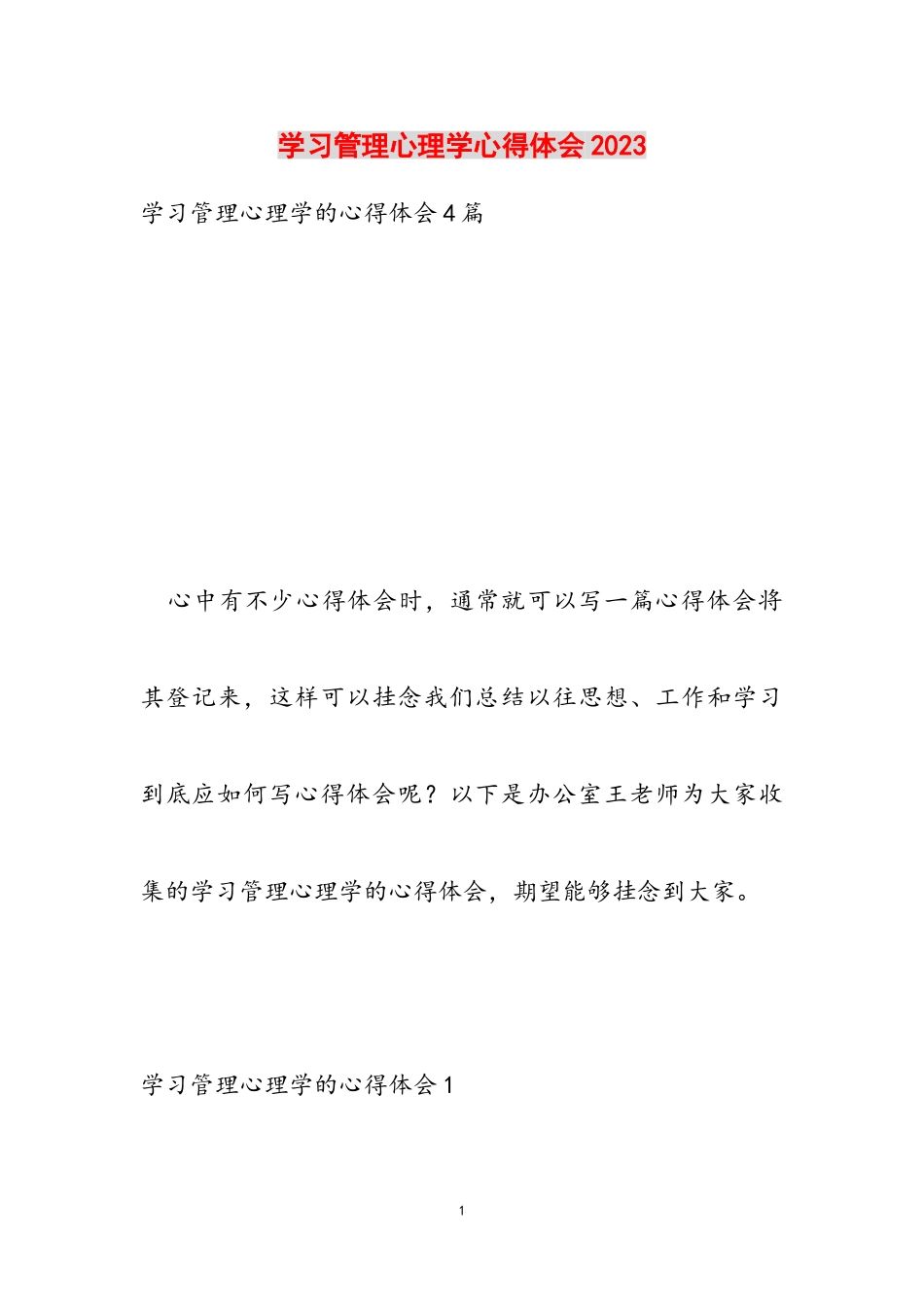 学习管理心理学心得体会2023

学习管理心理学的心得体会4篇

心中有不少心得体会时，通常就可以写一篇心得体会将其登记来，这样可以挂念我们总结以往思想、工作和学习到底应如何写心得体会呢？以下是办公室王老师为大家收集的学习管理心理学的心得体会，期望能够挂念到大家。

学习管理心理学的心得体会1

1